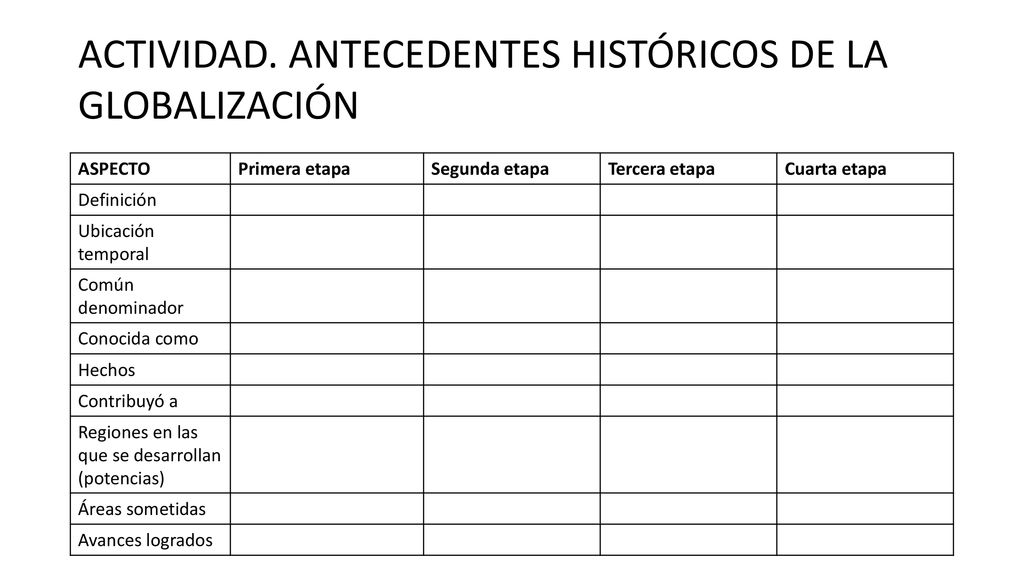 ACTIVIDAD. ANTECEDENTES HISTÓRICOS DE LA GLOBALIZACIÓN

| ASPECTO | Primera etapa | Segunda etapa | Tercera etapa | Cuarta etapa |
|---|---|---|---|---|
| Definición | | | | |
| Ubicación temporal | | | | |
| Común denominador | | | | |
| Conocida como | | | | |
| Hechos | | | | |
| Contribuyó a | | | | |
| Regiones en las que se desarrollan (potencias) | | | | |
| Áreas sometidas | | | | |
| Avances logrados | | | | |